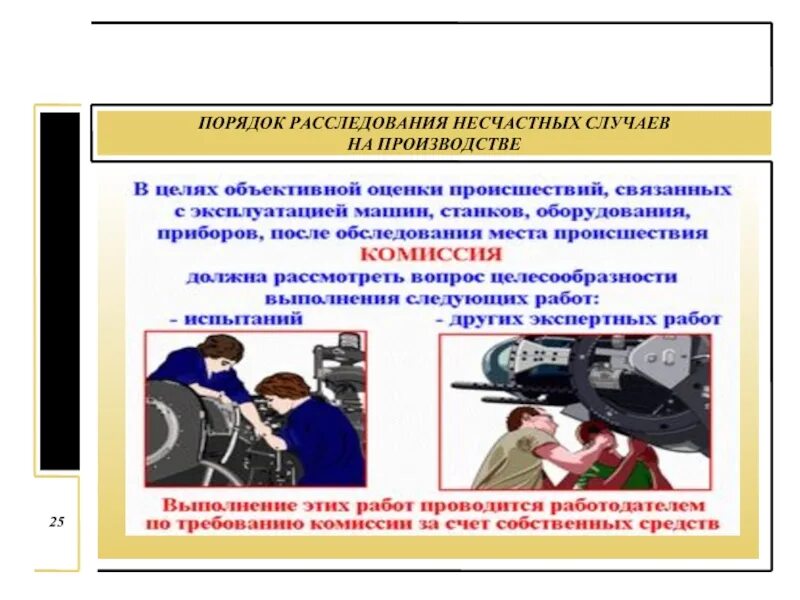 ПОРЯДОК РАССЛЕДОВАНИЯ НЕСЧАСТНЫХ СЛУЧАЕВ НА ПРОИЗВОДСТВЕ

В целях объективной оценки происшествий, связанных с эксплуатацией машин, станков, оборудования, приборов, после обследования места происшествия КОМИССИЯ должна рассмотреть вопрос целесообразности выполнения следующих работ:

- испытаний

- других экспертных работ

Выполнение этих работ проводится работодателем по требованию комиссии за счет собственных средств

25